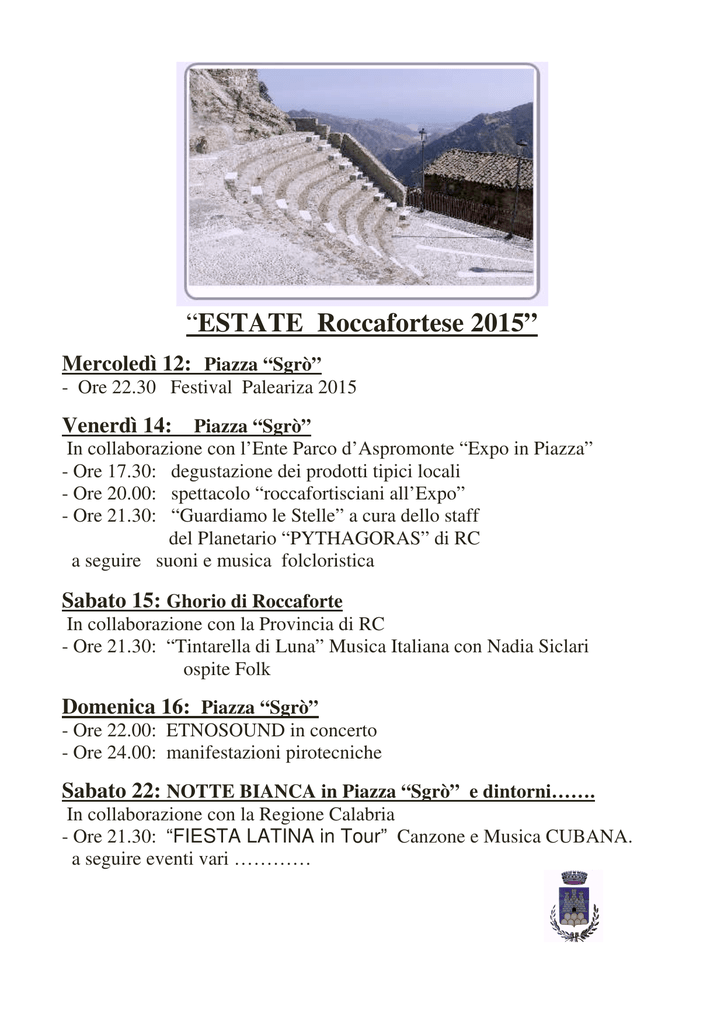 “ESTATE Roccafortese 2015”

Mercoledì 12: Piazza “Sgrò”
- Ore 22.30 Festival Paleariza 2015

Venerdì 14: Piazza “Sgrò”
In collaborazione con l’Ente Parco d’Aspromonte “Expo in Piazza”
- Ore 17.30: degustazione dei prodotti tipici locali
- Ore 20.00: spettacolo “roccafortisciani all’Expo”
- Ore 21.30: “Guardiamo le Stelle” a cura dello staff del Planetario “PYTHAGORAS” di RC
a seguire suoni e musica folcloristica

Sabato 15: Ghorio di Roccaforte
In collaborazione con la Provincia di RC
- Ore 21.30: “Tintarella di Luna” Musica Italiana con Nadia Siclari ospite Folk

Domenica 16: Piazza “Sgrò”
- Ore 22.00: ETNOSOUND in concerto
- Ore 24.00: manifestazioni pirotecniche

Sabato 22: NOTTE BIANCA in Piazza “Sgrò” e dintorni…….
In collaborazione con la Regione Calabria
- Ore 21.30: “FIESTA LATINA in Tour” Canzone e Musica CUBANA.
a seguire eventi vari …………